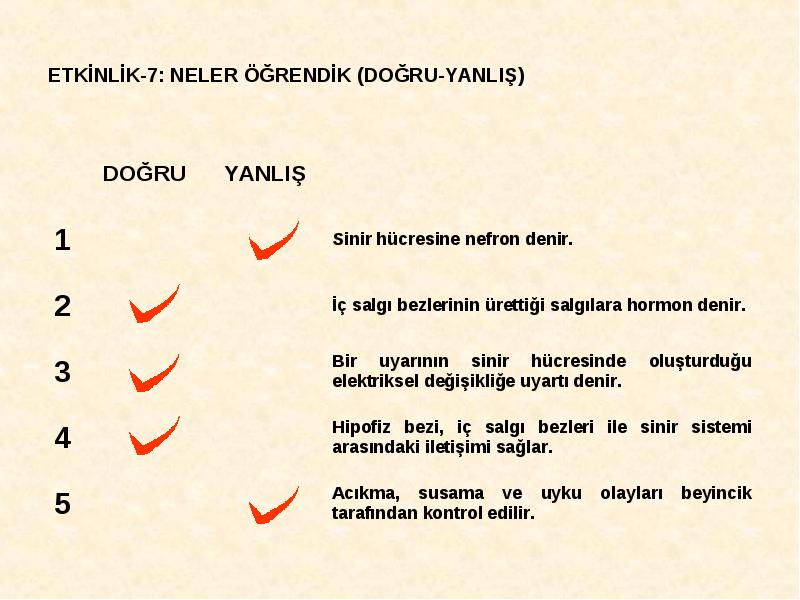 ETKİNLİK-7: NELER ÖĞRENDİK (DOĞRU-YANLIŞ)

| | DOĞRU | YANLIŞ | |
|---|---|---|---|
| 1 | | ✓ | Sinir hücresine nefron denir. |
| 2 | ✓ | | İç salgı bezlerinin ürettiği salgılara hormon denir. |
| 3 | ✓ | | Bir uyarının sinir hücresinde oluşturduğu elektriksel değişikliğe uyartı denir. |
| 4 | ✓ | | Hipofiz bezi, iç salgı bezleri ile sinir sistemi arasındaki iletişimi sağlar. |
| 5 | | ✓ | Acıkma, susama ve uyku olayları beyincik tarafından kontrol edilir. |